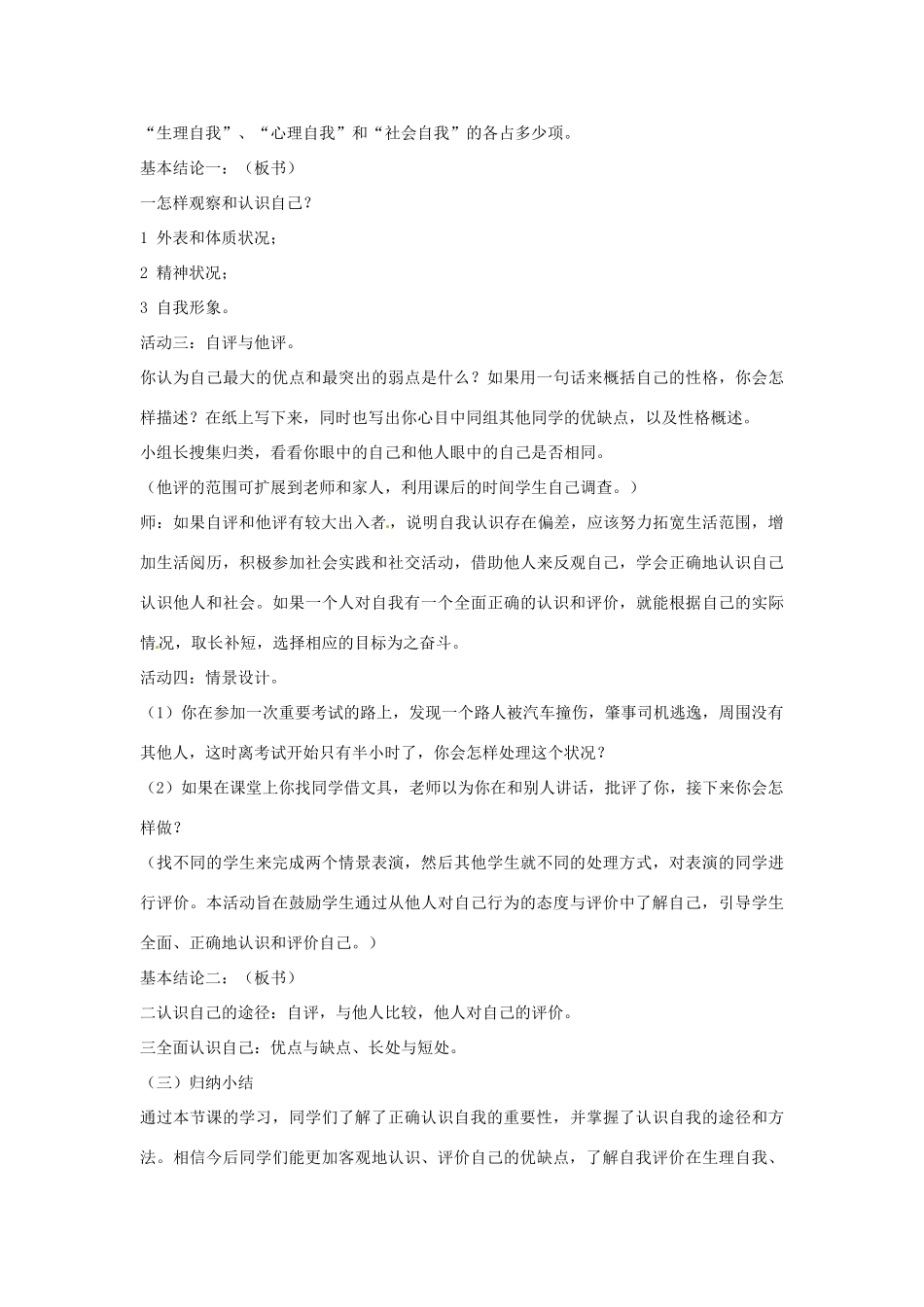 “生理自我”、“心理自我”和“社会自我”的各占多少项。

基本结论一：（板书）

一怎样观察和认识自己？

1 外表和体质状况；

2 精神状况；

3 自我形象。

活动三：自评与他评。

你认为自己最大的优点和最突出的弱点是什么？如果用一句话来概括自己的性格，你会怎样描述？在纸上写下来，同时也写出你心目中同组其他同学的优缺点，以及性格概述。

小组长搜集归类，看看你眼中的自己和他人眼中的自己是否相同。

（他评的范围可扩展到老师和家人，利用课后的时间学生自己调查。）

师：如果自评和他评有较大出入者，说明自我认识存在偏差，应该努力拓宽生活范围，增加生活阅历，积极参加社会实践和社交活动，借助他人来反观自己，学会正确地认识自己认识他人和社会。如果一个人对自我有一个全面正确的认识和评价，就能根据自己的实际情况，取长补短，选择相应的目标为之奋斗。

活动四：情景设计。

（1）你在参加一次重要考试的路上，发现一个路人被汽车撞伤，肇事司机逃逸，周围没有其他人，这时离考试开始只有半小时了，你会怎样处理这个状况？

（2）如果在课堂上你找同学借文具，老师以为你在和别人讲话，批评了你，接下来你会怎样做？

（找不同的学生来完成两个情景表演，然后其他学生就不同的处理方式，对表演的同学进行评价。本活动旨在鼓励学生通过从他人对自己行为的态度与评价中了解自己，引导学生全面、正确地认识和评价自己。）

基本结论二：（板书）

二认识自己的途径：自评，与他人比较，他人对自己的评价。

三全面认识自己：优点与缺点、长处与短处。

（三）归纳小结

通过本节课的学习，同学们了解了正确认识自我的重要性，并掌握了认识自我的途径和方法。相信今后同学们能更加客观地认识、评价自己的优缺点，了解自我评价在生理自我、